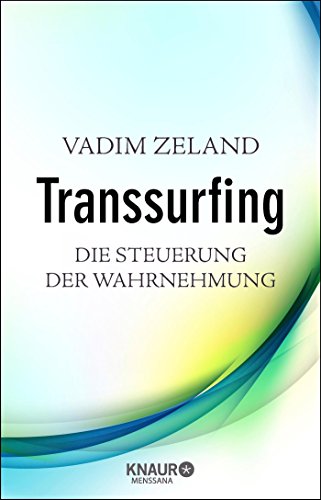 VADIM ZELAND

Transsurfing

DIE STEUERUNG
DER WAHRNEHMUNG

KNAUR
MENSSANA